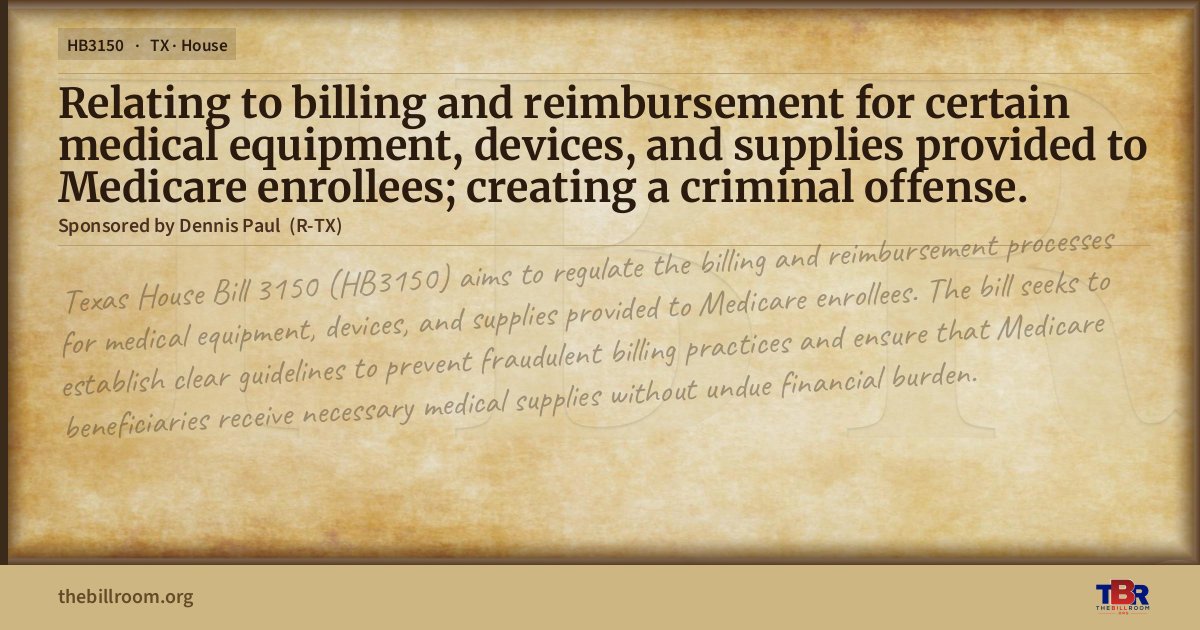 HB3150 · TX · House

Relating to billing and reimbursement for certain medical equipment, devices, and supplies provided to Medicare enrollees; creating a criminal offense.

Sponsored by Dennis Paul (R-TX)

Texas House Bill 3150 (HB3150) aims to regulate the billing and reimbursement processes for medical equipment, devices, and supplies provided to Medicare enrollees. The bill seeks to establish clear guidelines to prevent fraudulent billing practices and ensure that Medicare beneficiaries receive necessary medical supplies without undue financial burden.

thebillroom.org

TBR
THE BILL ROOM